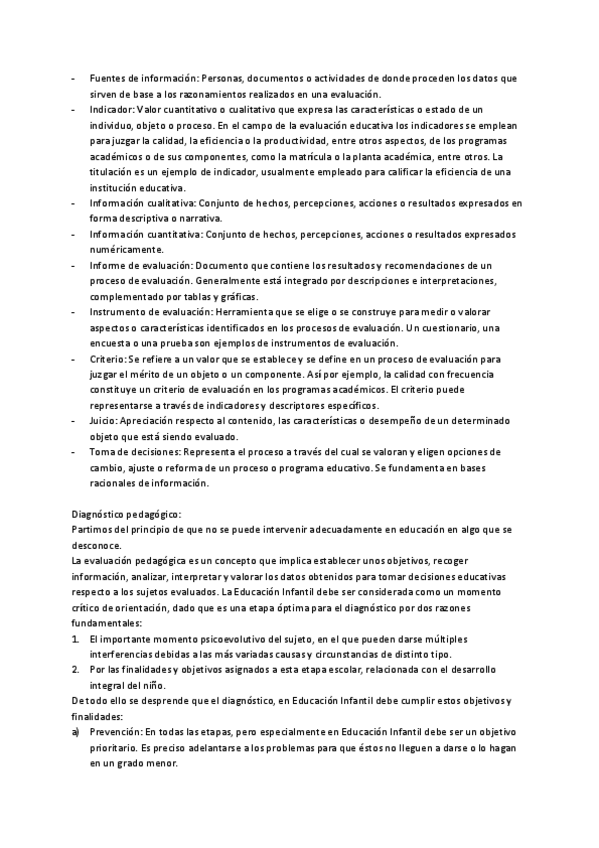 - Fuentes de información: Personas, documentos o actividades de donde proceden los datos que sirven de base a los razonamientos realizados en una evaluación.
- Indicador: Valor cuantitativo o cualitativo que expresa las características o estado de un individuo, objeto o proceso. En el campo de la evaluación educativa los indicadores se emplean para juzgar la calidad, la eficiencia o la productividad, entre otros aspectos, de los programas académicos o de sus componentes, como la matrícula o la planta académica, entre otros. La titulación es un ejemplo de indicador, usualmente empleado para calificar la eficiencia de una institución educativa.
- Información cualitativa: Conjunto de hechos, percepciones, acciones o resultados expresados en forma descriptiva o narrativa.
- Información cuantitativa: Conjunto de hechos, percepciones, acciones o resultados expresados numéricamente.
- Informe de evaluación: Documento que contiene los resultados y recomendaciones de un proceso de evaluación. Generalmente está integrado por descripciones e interpretaciones, complementado por tablas y gráficas.
- Instrumento de evaluación: Herramienta que se elige o se construye para medir o valorar aspectos o características identificados en los procesos de evaluación. Un cuestionario, una encuesta o una prueba son ejemplos de instrumentos de evaluación.
- Criterio: Se refiere a un valor que se establece y se define en un proceso de evaluación para juzgar el mérito de un objeto o un componente. Así por ejemplo, la calidad con frecuencia constituye un criterio de evaluación en los programas académicos. El criterio puede representarse a través de indicadores y descriptores específicos.
- Juicio: Apreciación respecto al contenido, las características o desempeño de un determinado objeto que está siendo evaluado.
- Toma de decisiones: Representa el proceso a través del cual se valoran y eligen opciones de cambio, ajuste o reforma de un proceso o programa educativo. Se fundamenta en bases racionales de información.

Diagnóstico pedagógico:
Partimos del principio de que no se puede intervenir adecuadamente en educación en algo que se desconoce.
La evaluación pedagógica es un concepto que implica establecer unos objetivos, recoger información, analizar, interpretar y valorar los datos obtenidos para tomar decisiones educativas respecto a los sujetos evaluados. La Educación Infantil debe ser considerada como un momento crítico de orientación, dado que es una etapa óptima para el diagnóstico por dos razones fundamentales:
1. El importante momento psicoevolutivo del sujeto, en el que pueden darse múltiples interferencias debidas a las más variadas causas y circunstancias de distinto tipo.
2. Por las finalidades y objetivos asignados a esta etapa escolar, relacionada con el desarrollo integral del niño.
De todo ello se desprende que el diagnóstico, en Educación Infantil debe cumplir estos objetivos y finalidades:
a) Prevención: En todas las etapas, pero especialmente en Educación Infantil debe ser un objetivo prioritario. Es preciso adelantarse a los problemas para que éstos no lleguen a darse o lo hagan en un grado menor.